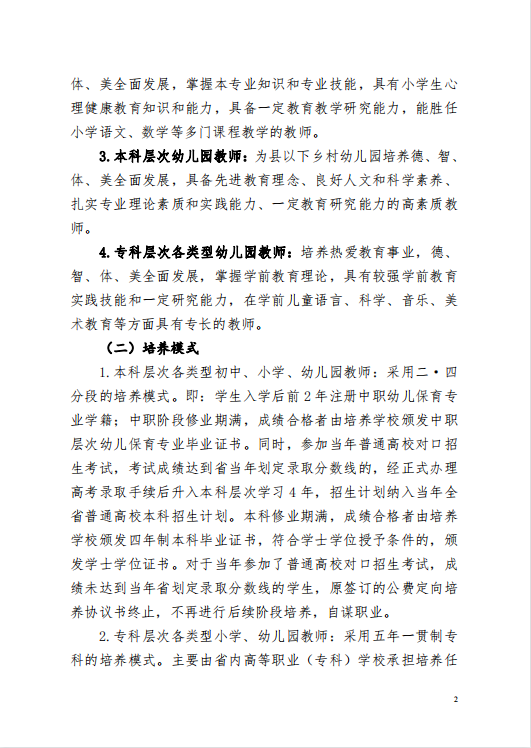 体、美全面发展，掌握本专业知识和专业技能，具有小学生心理健康教育知识和能力，具备一定教育教学研究能力，能胜任小学语文、数学等多门课程教学的教师。

3.本科层次幼儿园教师：为县以下乡村幼儿园培养德、智、体、美全面发展，具备先进教育理念、良好人文和科学素养、扎实专业理论素质和实践能力、一定教育研究能力的高素质教师。

4.专科层次各类型幼儿园教师：培养热爱教育事业，德、智、体、美全面发展，掌握学前教育理论，具有较强学前教育实践技能和一定研究能力，在学前儿童语言、科学、音乐、美术教育等方面具有专长的教师。

（二）培养模式

1.本科层次各类型初中、小学、幼儿园教师：采用二·四分段的培养模式。即：学生入学后前2年注册中职幼儿保育专业学籍；中职阶段修业期满，成绩合格者由培养学校颁发中职层次幼儿保育专业毕业证书。同时，参加当年普通高校对口招生考试，考试成绩达到省当年划定录取分数线的，经正式办理高考录取手续后升入本科层次学习4年，招生计划纳入当年全省普通高校本科招生计划。本科修业期满，成绩合格者由培养学校颁发四年制本科毕业证书，符合学士学位授予条件的，颁发学士学位证书。对于当年参加了普通高校对口招生考试，成绩未达到当年省划定录取分数线的学生，原签订的公费定向培养协议书终止，不再进行后续阶段培养，自谋职业。

2.专科层次各类型小学、幼儿园教师：采用五年一贯制专科的培养模式。主要由省内高等职业（专科）学校承担培养任

2